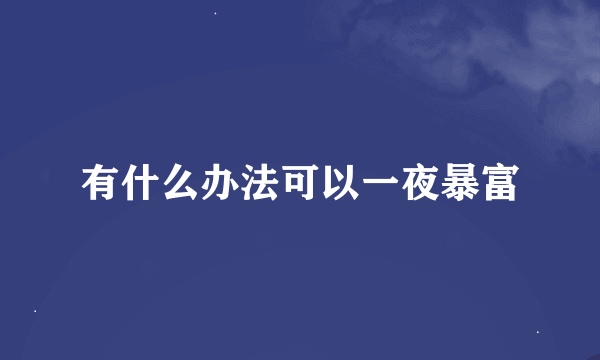 有什么办法可以一夜暴富